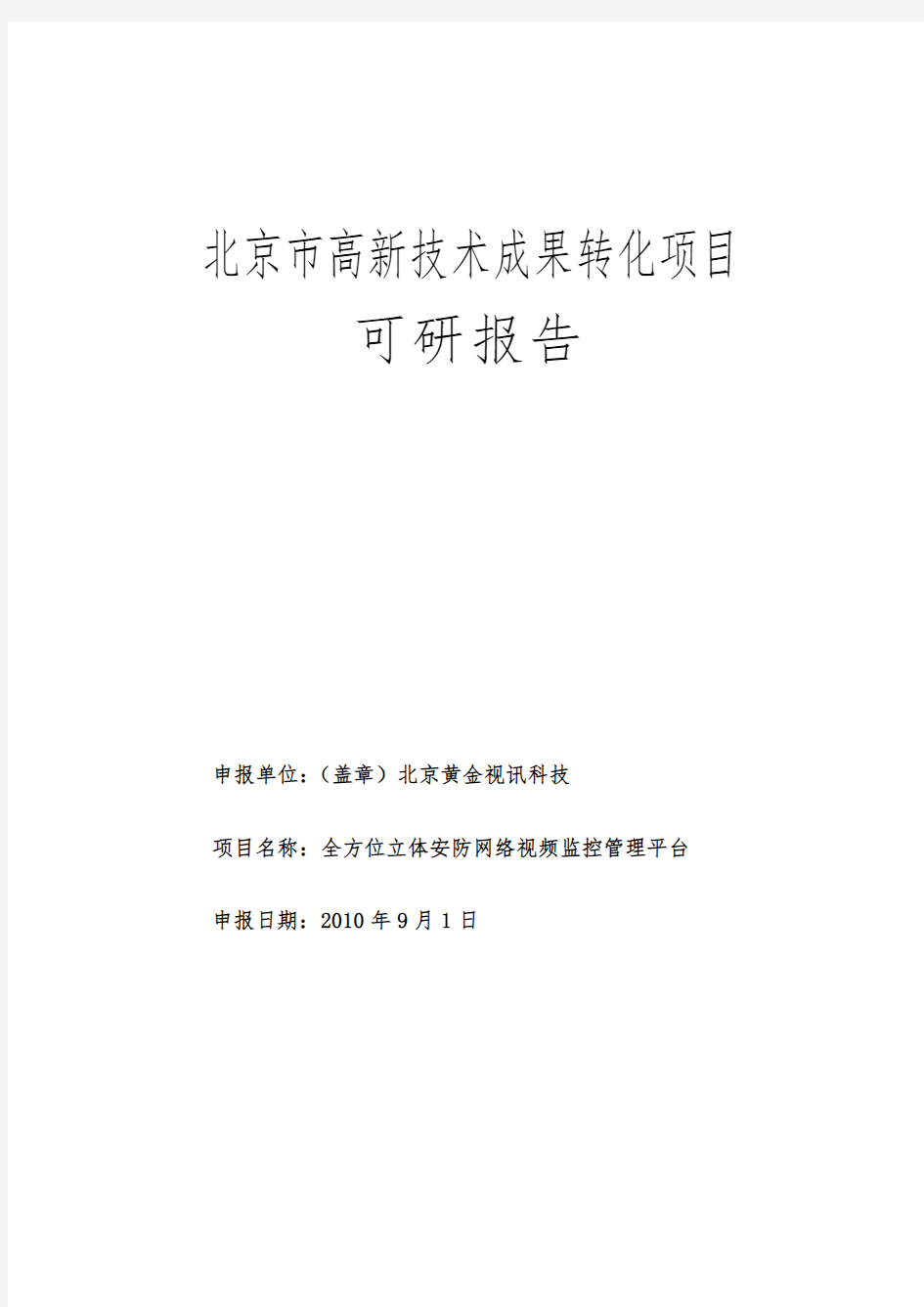 北京市高新技术成果转化项目

可研报告

申报单位：（盖章）北京黄金视讯科技

项目名称：全方位立体安防网络视频监控管理平台

申报日期：2010 年 9 月 1 日